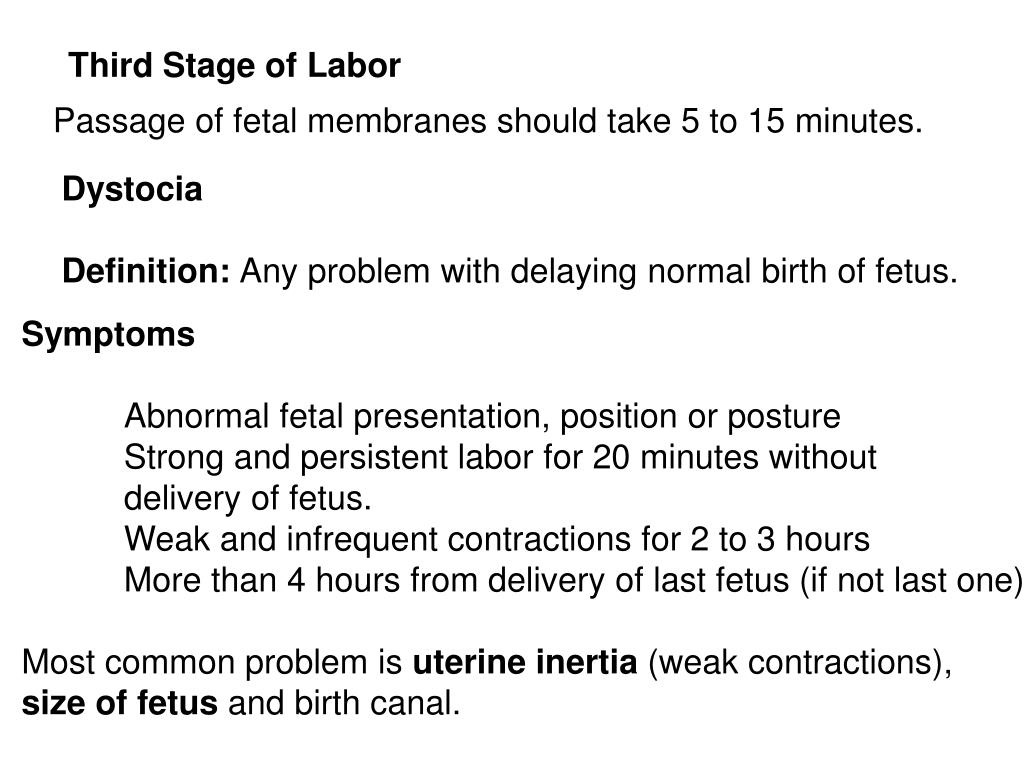 Third Stage of Labor

Passage of fetal membranes should take 5 to 15 minutes.

Dystocia

Definition: Any problem with delaying normal birth of fetus.

Symptoms

Abnormal fetal presentation, position or posture
Strong and persistent labor for 20 minutes without delivery of fetus.
Weak and infrequent contractions for 2 to 3 hours
More than 4 hours from delivery of last fetus (if not last one)

Most common problem is uterine inertia (weak contractions), size of fetus and birth canal.